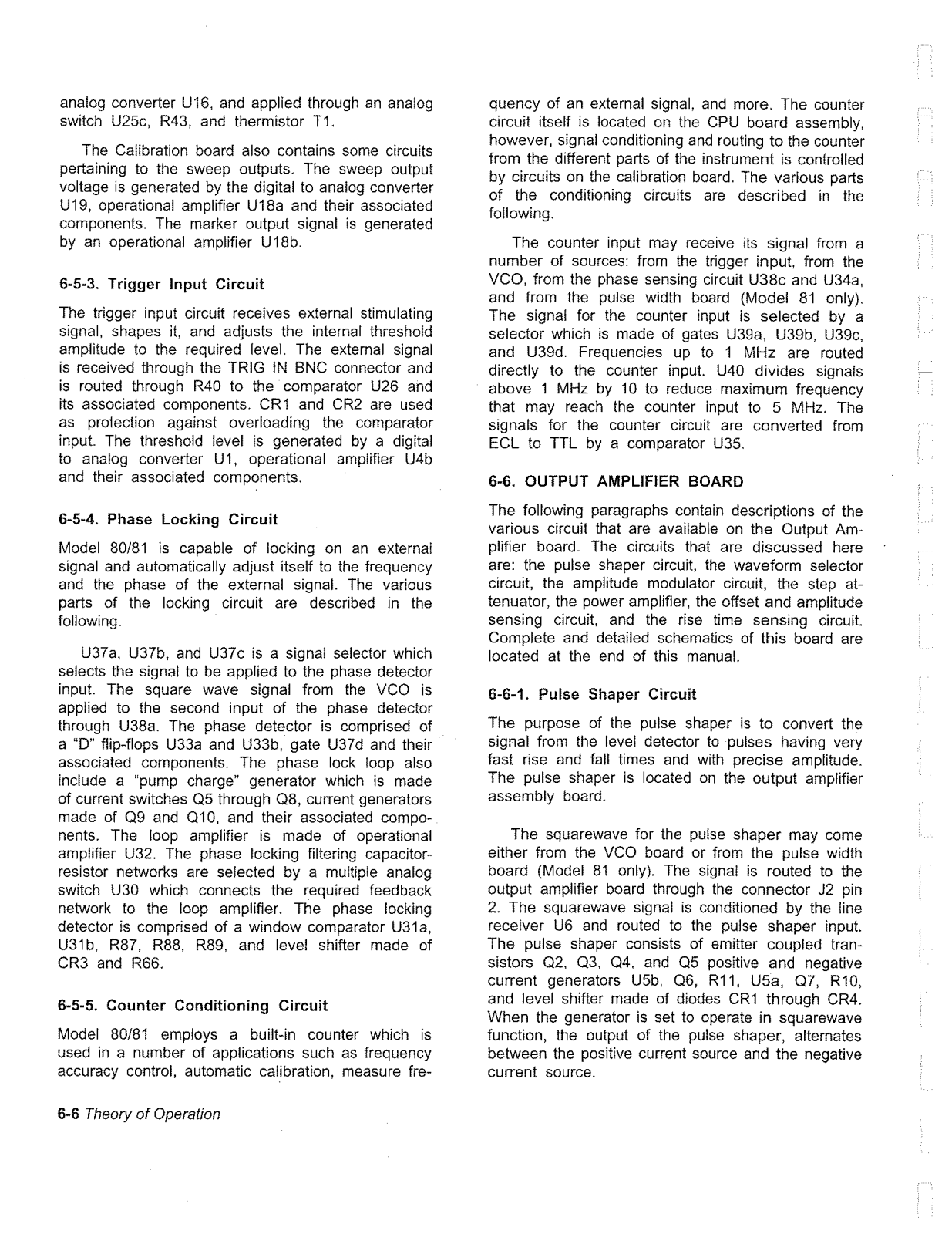 analog converter U16, and applied through an analog switch U25c, R43, and thermistor T1.

The Calibration board also contains some circuits pertaining to the sweep outputs. The sweep output voltage is generated by the digital to analog converter U19, operational amplifier U18a and their associated components. The marker output signal is generated by an operational amplifier U18b.

6-5-3. Trigger Input Circuit

The trigger input circuit receives external stimulating signal, shapes it, and adjusts the internal threshold amplitude to the required level. The external signal is received through the TRIG IN BNC connector and is routed through R40 to the comparator U26 and its associated components. CR1 and CR2 are used as protection against overloading the comparator input. The threshold level is generated by a digital to analog converter U1, operational amplifier U4b and their associated components.

6-5-4. Phase Locking Circuit

Model 80/81 is capable of locking on an external signal and automatically adjust itself to the frequency and the phase of the external signal. The various parts of the locking circuit are described in the following.

U37a, U37b, and U37c is a signal selector which selects the signal to be applied to the phase detector input. The square wave signal from the VCO is applied to the second input of the phase detector through U38a. The phase detector is comprised of a "D" flip-flops U33a and U33b, gate U37d and their associated components. The phase lock loop also include a "pump charge" generator which is made of current switches Q5 through Q8, current generators made of Q9 and Q10, and their associated components. The loop amplifier is made of operational amplifier U32. The phase locking filtering capacitor-resistor networks are selected by a multiple analog switch U30 which connects the required feedback network to the loop amplifier. The phase locking detector is comprised of a window comparator U31a, U31b, R87, R88, R89, and level shifter made of CR3 and R66.

6-5-5. Counter Conditioning Circuit

Model 80/81 employs a built-in counter which is used in a number of applications such as frequency accuracy control, automatic calibration, measure frequency of an external signal, and more. The counter circuit itself is located on the CPU board assembly, however, signal conditioning and routing to the counter from the different parts of the instrument is controlled by circuits on the calibration board. The various parts of the conditioning circuits are described in the following.

The counter input may receive its signal from a number of sources: from the trigger input, from the VCO, from the phase sensing circuit U38c and U34a, and from the pulse width board (Model 81 only). The signal for the counter input is selected by a selector which is made of gates U39a, U39b, U39c, and U39d. Frequencies up to 1 MHz are routed directly to the counter input. U40 divides signals above 1 MHz by 10 to reduce maximum frequency that may reach the counter input to 5 MHz. The signals for the counter circuit are converted from ECL to TTL by a comparator U35.

6-6. OUTPUT AMPLIFIER BOARD

The following paragraphs contain descriptions of the various circuit that are available on the Output Amplifier board. The circuits that are discussed here are: the pulse shaper circuit, the waveform selector circuit, the amplitude modulator circuit, the step attenuator, the power amplifier, the offset and amplitude sensing circuit, and the rise time sensing circuit. Complete and detailed schematics of this board are located at the end of this manual.

6-6-1. Pulse Shaper Circuit

The purpose of the pulse shaper is to convert the signal from the level detector to pulses having very fast rise and fall times and with precise amplitude. The pulse shaper is located on the output amplifier assembly board.

The squarewave for the pulse shaper may come either from the VCO board or from the pulse width board (Model 81 only). The signal is routed to the output amplifier board through the connector J2 pin 2. The squarewave signal is conditioned by the line receiver U6 and routed to the pulse shaper input. The pulse shaper consists of emitter coupled transistors Q2, Q3, Q4, and Q5 positive and negative current generators U5b, Q6, R11, U5a, Q7, R10, and level shifter made of diodes CR1 through CR4. When the generator is set to operate in squarewave function, the output of the pulse shaper, alternates between the positive current source and the negative current source.

6-6 Theory of Operation